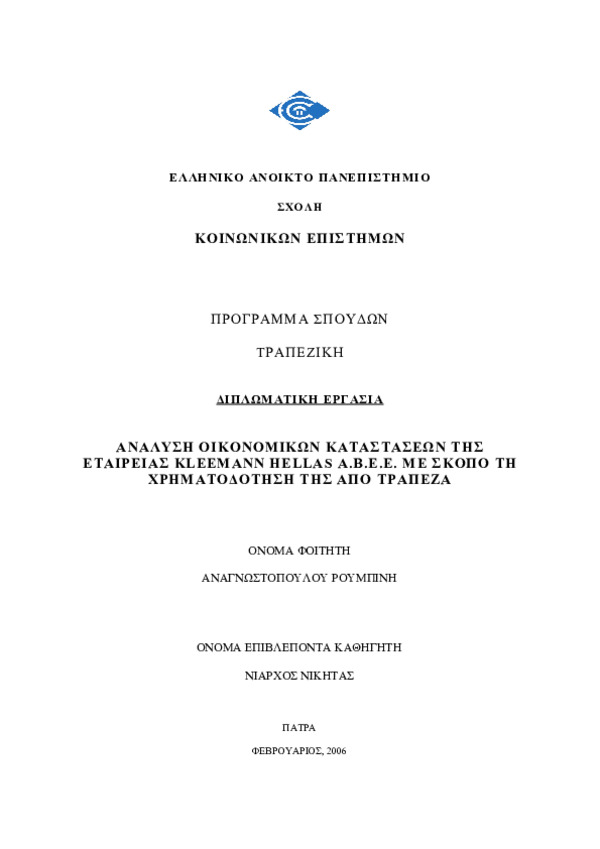 ΕΛΛΗΝΙΚΟ ΑΝΟΙΚΤΟ ΠΑΝΕΠΙΣΤΗΜΙΟ

ΣΧΟΛΗ

ΚΟΙΝΩΝΙΚΩΝ ΕΠΙΣΤΗΜΩΝ

ΠΡΟΓΡΑΜΜΑ ΣΠΟΥΔΩΝ

ΤΡΑΠΕΖΙΚΗ

ΔΙΠΛΩΜΑΤΙΚΗ ΕΡΓΑΣΙΑ

ΑΝΑΛΥΣΗ ΟΙΚΟΝΟΜΙΚΩΝ ΚΑΤΑΣΤΑΣΕΩΝ ΤΗΣ ΕΤΑΙΡΕΙΑΣ KLEEMANN HELLAS A.B.E.E. ΜΕ ΣΚΟΠΟ ΤΗ ΧΡΗΜΑΤΟΔΟΤΗΣΗ ΤΗΣ ΑΠΟ ΤΡΑΠΕΖΑ

ΟΝΟΜΑ ΦΟΙΤΗΤΗ

ΑΝΑΓΝΩΣΤΟΠΟΥΛΟΥ ΡΟΥΜΠΙΝΗ

ΟΝΟΜΑ ΕΠΙΒΛΕΠΟΝΤΑ ΚΑΘΗΓΗΤΗ

ΝΙΑΡΧΟΣ ΝΙΚΗΤΑΣ

ΠΑΤΡΑ

ΦΕΒΡΟΥΑΡΙΟΣ, 2006